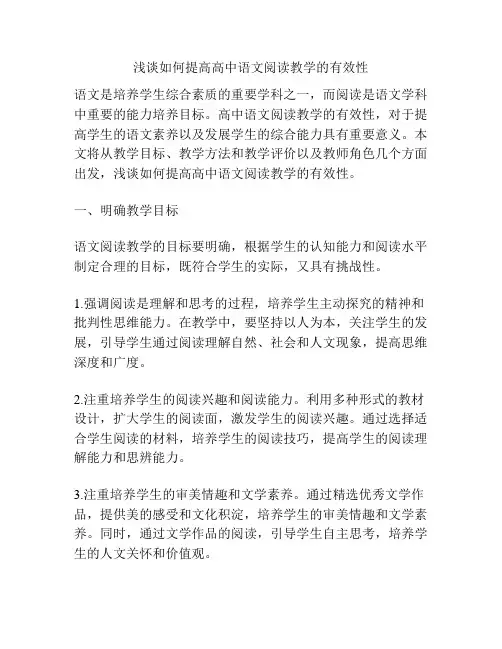 浅谈如何提高高中语文阅读教学的有效性

语文是培养学生综合素质的重要学科之一，而阅读是语文学科中重要的能力培养目标。高中语文阅读教学的有效性，对于提高学生的语文素养以及发展学生的综合能力具有重要意义。本文将从教学目标、教学方法和教学评价以及教师角色几个方面出发，浅谈如何提高高中语文阅读教学的有效性。

一、明确教学目标

语文阅读教学的目标要明确，根据学生的认知能力和阅读水平制定合理的目标，既符合学生的实际，又具有挑战性。

1.强调阅读是理解和思考的过程，培养学生主动探究的精神和批判性思维能力。在教学中，要坚持以人为本，关注学生的发展，引导学生通过阅读理解自然、社会和人文现象，提高思维深度和广度。

2.注重培养学生的阅读兴趣和阅读能力。利用多种形式的教材设计，扩大学生的阅读面，激发学生的阅读兴趣。通过选择适合学生阅读的材料，培养学生的阅读技巧，提高学生的阅读理解能力和思辨能力。

3.注重培养学生的审美情趣和文学素养。通过精选优秀文学作品，提供美的感受和文化积淀，培养学生的审美情趣和文学素养。同时，通过文学作品的阅读，引导学生自主思考，培养学生的人文关怀和价值观。